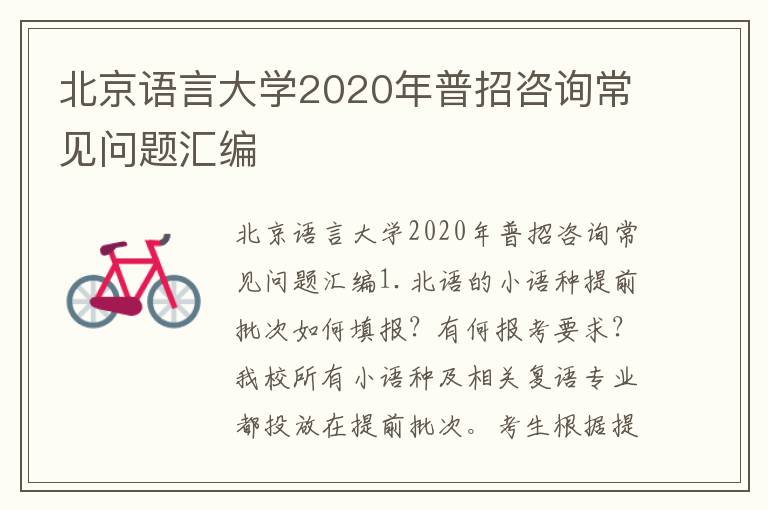 北京语言大学2020年普招咨询常见问题汇编

北京语言大学2020年普招咨询常见问题汇编1. 北语的小语种提前批次如何填报？有何报考要求？我校所有小语种及相关复语专业都投放在提前批次。考生根据提